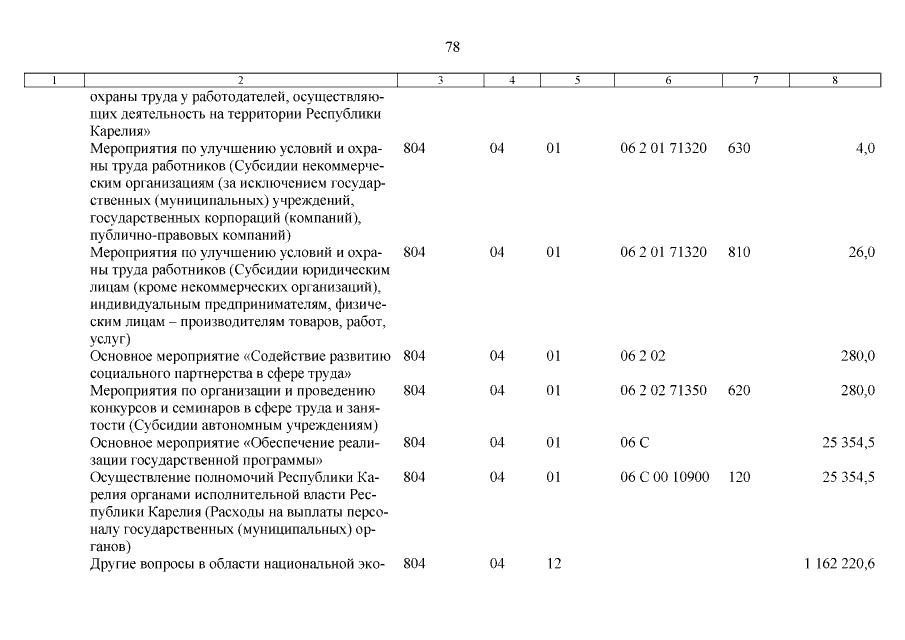 78

| 1 | 2 | 3 | 4 | 5 | 6 | 7 | 8 |
|---|---|---|---|---|---|---|---|
| | охраны труда у работодателей, осуществляющих деятельность на территории Республики Карелия» | | | | | | |
| | Мероприятия по улучшению условий и охраны труда работников (Субсидии некоммерческим организациям (за исключением государственных (муниципальных) учреждений, государственных корпораций (компаний), публично-правовых компаний) | 804 | 04 | 01 | 06 2 01 71320 | 630 | 4,0 |
| | Мероприятия по улучшению условий и охраны труда работников (Субсидии юридическим лицам (кроме некоммерческих организаций), индивидуальным предпринимателям, физическим лицам – производителям товаров, работ, услуг) | 804 | 04 | 01 | 06 2 01 71320 | 810 | 26,0 |
| | Основное мероприятие «Содействие развитию социального партнерства в сфере труда» | 804 | 04 | 01 | 06 2 02 | | 280,0 |
| | Мероприятия по организации и проведению конкурсов и семинаров в сфере труда и занятости (Субсидии автономным учреждениям) | 804 | 04 | 01 | 06 2 02 71350 | 620 | 280,0 |
| | Основное мероприятие «Обеспечение реализации государственной программы» | 804 | 04 | 01 | 06 С | | 25 354,5 |
| | Осуществление полномочий Республики Карелия органами исполнительной власти Республики Карелия (Расходы на выплаты персоналу государственных (муниципальных) органов) | 804 | 04 | 01 | 06 С 00 10900 | 120 | 25 354,5 |
| | Другие вопросы в области национальной эко- | 804 | 04 | 12 | | | 1 162 220,6 |